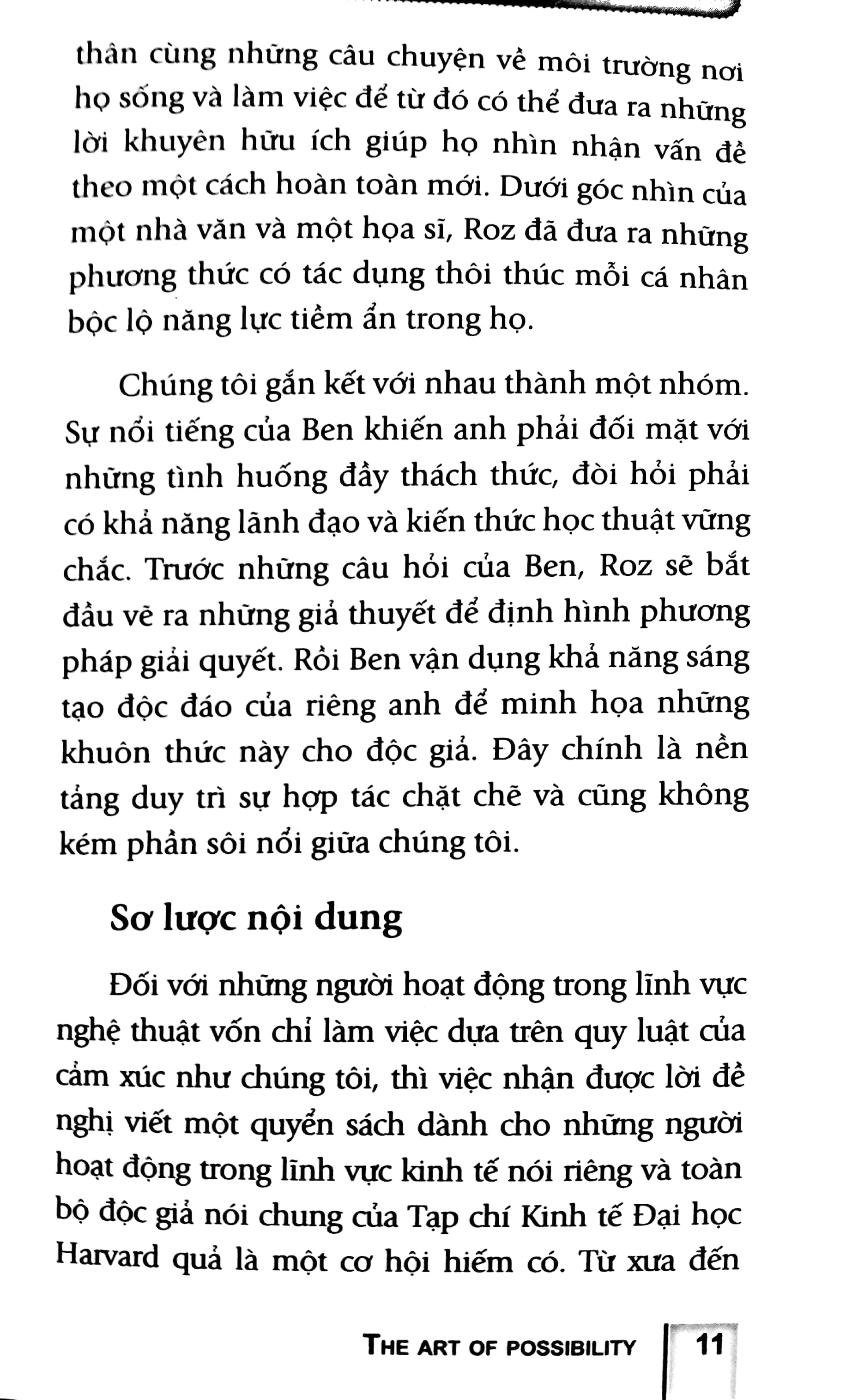 thân cùng những câu chuyện về môi trường nơi họ sống và làm việc để từ đó có thể đưa ra những lời khuyên hữu ích giúp họ nhìn nhận vấn đề theo một cách hoàn toàn mới. Dưới góc nhìn của một nhà văn và một họa sĩ, Roz đã đưa ra những phương thức có tác dụng thôi thúc mỗi cá nhân bộc lộ năng lực tiềm ẩn trong họ.

Chúng tôi gắn kết với nhau thành một nhóm. Sự nổi tiếng của Ben khiến anh phải đối mặt với những tình huống đầy thách thức, đòi hỏi phải có khả năng lãnh đạo và kiến thức học thuật vững chắc. Trước những câu hỏi của Ben, Roz sẽ bắt đầu vẽ ra những giả thuyết để định hình phương pháp giải quyết. Rồi Ben vận dụng khả năng sáng tạo độc đáo của riêng anh để minh họa những khuôn thức này cho độc giả. Đây chính là nền tảng duy trì sự hợp tác chặt chẽ và cũng không kém phần sôi nổi giữa chúng tôi.

Sơ lược nội dung

Đối với những người hoạt động trong lĩnh vực nghệ thuật vốn chỉ làm việc dựa trên quy luật của cảm xúc như chúng tôi, thì việc nhận được lời đề nghị viết một quyển sách dành cho những người hoạt động trong lĩnh vực kinh tế nói riêng và toàn bộ độc giả nói chung của Tạp chí Kinh tế Đại học Harvard quả là một cơ hội hiếm có. Từ xưa đến

THE ART OF POSSIBILITY 11